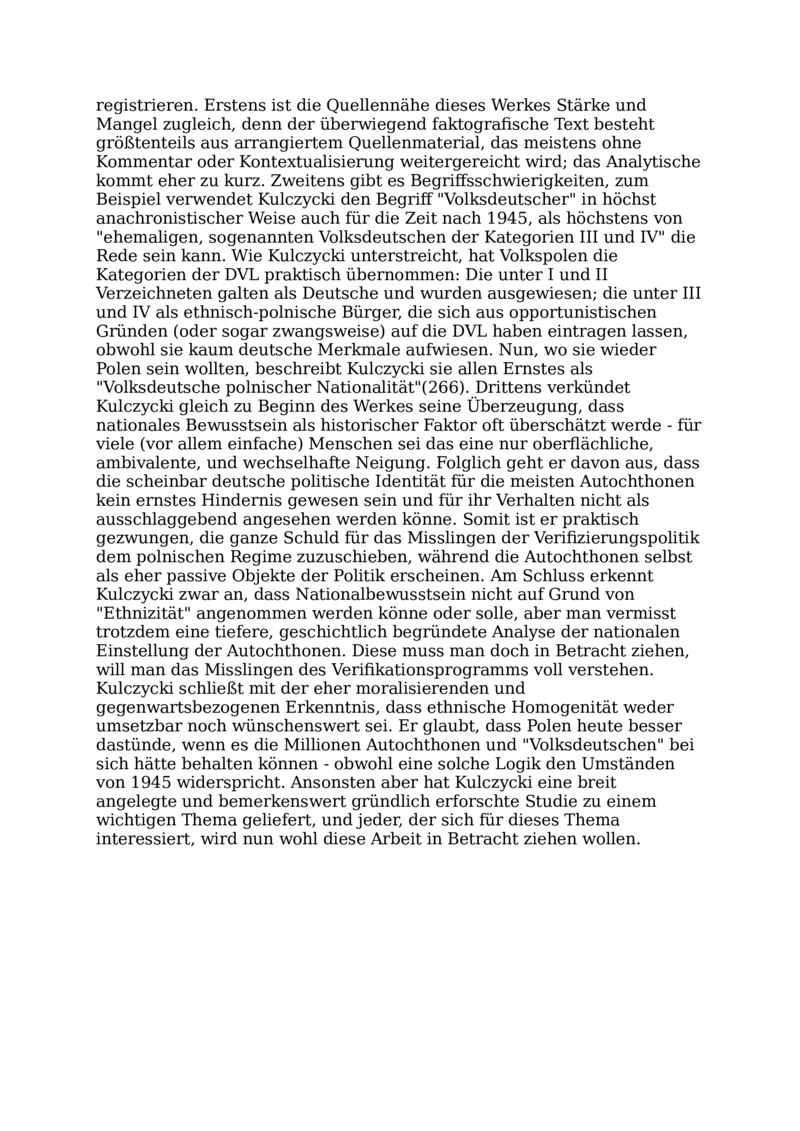 registrieren. Erstens ist die Quellennähe dieses Werkes Stärke und Mangel zugleich, denn der überwiegend faktografische Text besteht größtenteils aus arrangiertem Quellenmaterial, das meistens ohne Kommentar oder Kontextualisierung weitergereicht wird; das Analytische kommt eher zu kurz. Zweitens gibt es Begriffsschwierigkeiten, zum Beispiel verwendet Kulczycki den Begriff "Volksdeutscher" in höchst anachronistischer Weise auch für die Zeit nach 1945, als höchstens von "ehemaligen, sogenannten Volksdeutschen der Kategorien III und IV" die Rede sein kann. Wie Kulczycki unterstreicht, hat Volkspolen die Kategorien der DVL praktisch übernommen: Die unter I und II Verzeichneten galten als Deutsche und wurden ausgewiesen; die unter III und IV als ethnisch-polnische Bürger, die sich aus opportunistischen Gründen (oder sogar zwangsweise) auf die DVL haben eintragen lassen, obwohl sie kaum deutsche Merkmale aufwiesen. Nun, wo sie wieder Polen sein wollten, beschreibt Kulczycki sie allen Ernstes als "Volksdeutsche polnischer Nationalität"(266). Drittens verkündet Kulczycki gleich zu Beginn des Werkes seine Überzeugung, dass nationales Bewusstsein als historischer Faktor oft überschätzt werde - für viele (vor allem einfache) Menschen sei das eine nur oberflächliche, ambivalente, und wechselhafte Neigung. Folglich geht er davon aus, dass die scheinbar deutsche politische Identität für die meisten Autochthonen kein ernstes Hindernis gewesen sein und für ihr Verhalten nicht als ausschlaggebend angesehen werden könne. Somit ist er praktisch gezwungen, die ganze Schuld für das Misslingen der Verifizierungspolitik dem polnischen Regime zuzuschieben, während die Autochthonen selbst als eher passive Objekte der Politik erscheinen. Am Schluss erkennt Kulczycki zwar an, dass Nationalbewusstsein nicht auf Grund von "Ethnizität" angenommen werden könne oder solle, aber man vermisst trotzdem eine tiefere, geschichtlich begründete Analyse der nationalen Einstellung der Autochthonen. Diese muss man doch in Betracht ziehen, will man das Misslingen des Verifikationsprogramms voll verstehen. Kulczycki schließt mit der eher moralisierenden und gegenwartsbezogenen Erkenntnis, dass ethnische Homogenität weder umsetzbar noch wünschenswert sei. Er glaubt, dass Polen heute besser dastünde, wenn es die Millionen Autochthonen und "Volksdeutschen" bei sich hätte behalten können - obwohl eine solche Logik den Umständen von 1945 widerspricht. Ansonsten aber hat Kulczycki eine breit angelegte und bemerkenswert gründlich erforschte Studie zu einem wichtigen Thema geliefert, und jeder, der sich für dieses Thema interessiert, wird nun wohl diese Arbeit in Betracht ziehen wollen.